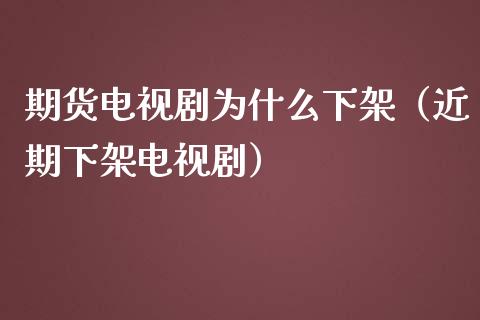 期货电视剧为什么下架（近期下架电视剧）